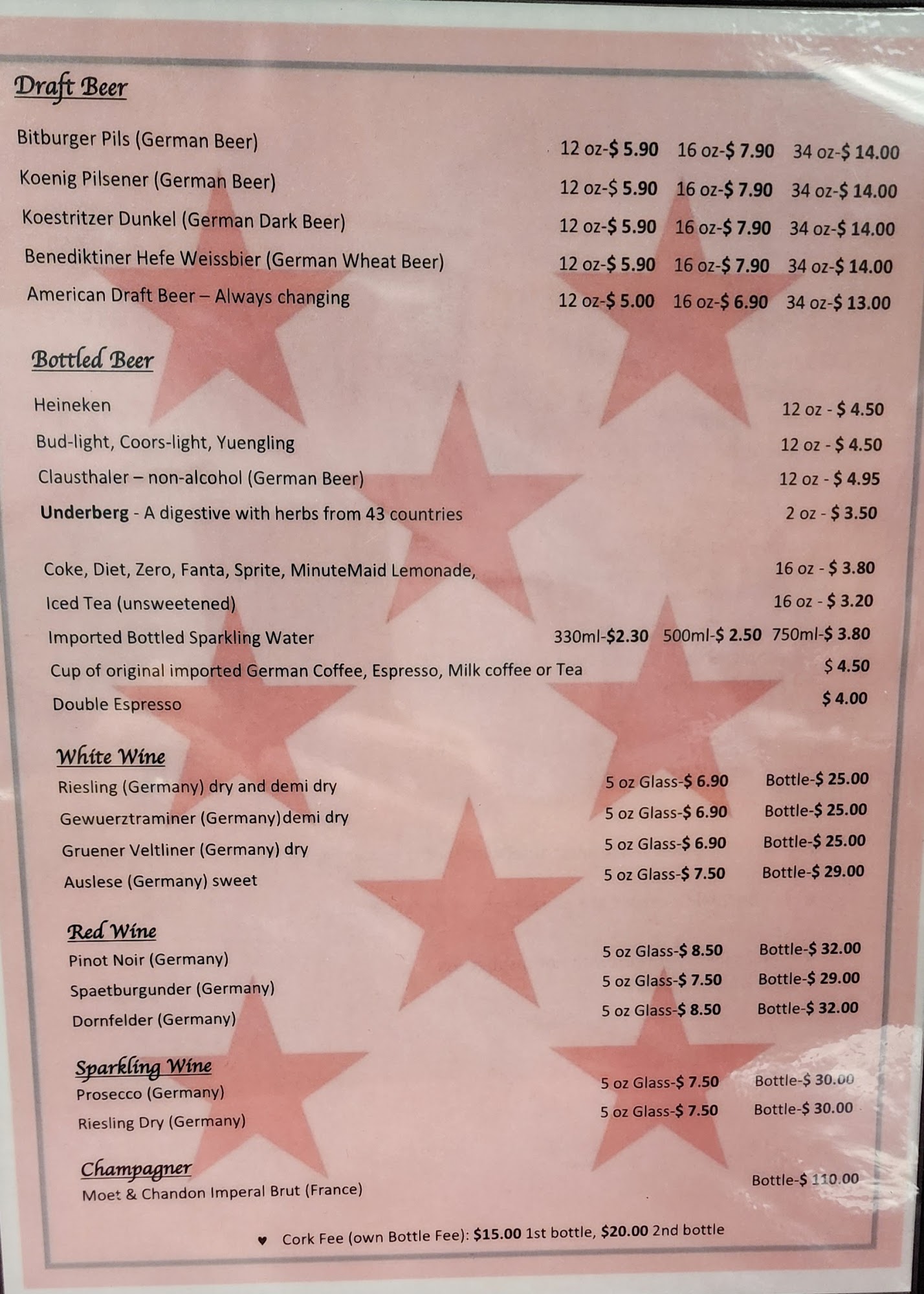 Draft Beer

Bitburger Pils (German Beer) 12 oz-$ 5.90 16 oz-$ 7.90 34 oz-$ 14.00
Koenig Pilsener (German Beer) 12 oz-$ 5.90 16 oz-$ 7.90 34 oz-$ 14.00
Koestritzer Dunkel (German Dark Beer) 12 oz-$ 5.90 16 oz-$ 7.90 34 oz-$ 14.00
Benediktiner Hefe Weissbier (German Wheat Beer) 12 oz-$ 5.90 16 oz-$ 7.90 34 oz-$ 14.00
American Draft Beer – Always changing 12 oz-$ 5.00 16 oz-$ 6.90 34 oz-$ 13.00

Bottled Beer

Heineken 12 oz - $ 4.50
Bud-light, Coors-light, Yuengling 12 oz - $ 4.50
Clausthaler – non-alcohol (German Beer) 12 oz - $ 4.95
Underberg - A digestive with herbs from 43 countries 2 oz - $ 3.50

Coke, Diet, Zero, Fanta, Sprite, MinuteMaid Lemonade, 16 oz - $ 3.80
Iced Tea (unsweetened) 16 oz - $ 3.20
Imported Bottled Sparkling Water 330ml-$2.30 500ml-$ 2.50 750ml-$ 3.80
Cup of original imported German Coffee, Espresso, Milk coffee or Tea $ 4.50
Double Espresso $ 4.00

White Wine
Riesling (Germany) dry and demi dry 5 oz Glass-$ 6.90 Bottle-$ 25.00
Gewuerztraminer (Germany)demi dry 5 oz Glass-$ 6.90 Bottle-$ 25.00
Gruener Veltliner (Germany) dry 5 oz Glass-$ 6.90 Bottle-$ 25.00
Auslese (Germany) sweet 5 oz Glass-$ 7.50 Bottle-$ 29.00

Red Wine
Pinot Noir (Germany) 5 oz Glass-$ 8.50 Bottle-$ 32.00
Spaetburgunder (Germany) 5 oz Glass-$ 7.50 Bottle-$ 29.00
Dornfelder (Germany) 5 oz Glass-$ 8.50 Bottle-$ 32.00

Sparkling Wine
Prosecco (Germany) 5 oz Glass-$ 7.50 Bottle-$ 30.00
Riesling Dry (Germany) 5 oz Glass-$ 7.50 Bottle-$ 30.00

Champagner
Moet & Chandon Imperal Brut (France) Bottle-$ 110.00

♥ Cork Fee (own Bottle Fee): $15.00 1st bottle, $20.00 2nd bottle